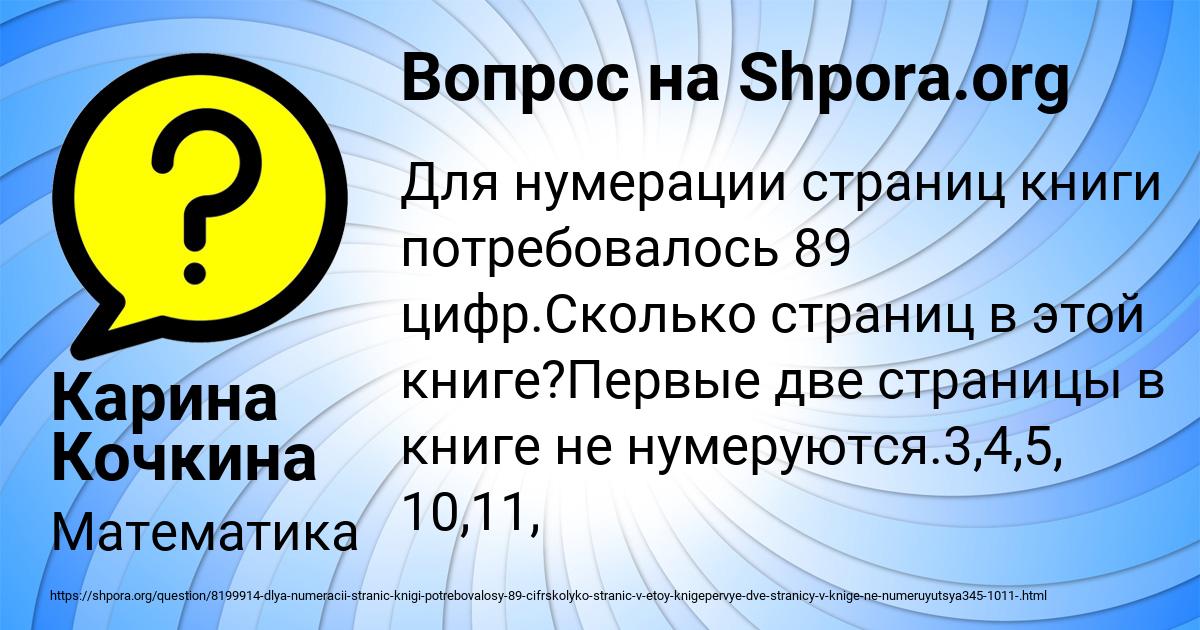 Вопрос на Shpora.org

Для нумерации страниц книги потребовалось 89 цифр.Сколько страниц в этой книге?Первые две страницы в книге не нумеруются.3,4,5, 10,11,

Карина Кочкина

Математика

https://shpora.org/question/8199914-dlya-numeracii-stranic-knigi-potrebovalosy-89-cifrskolyko-stranic-v-etoy-knigepervye-dve-stranicy-v-knige-ne-numeruyutsya345-1011-.html